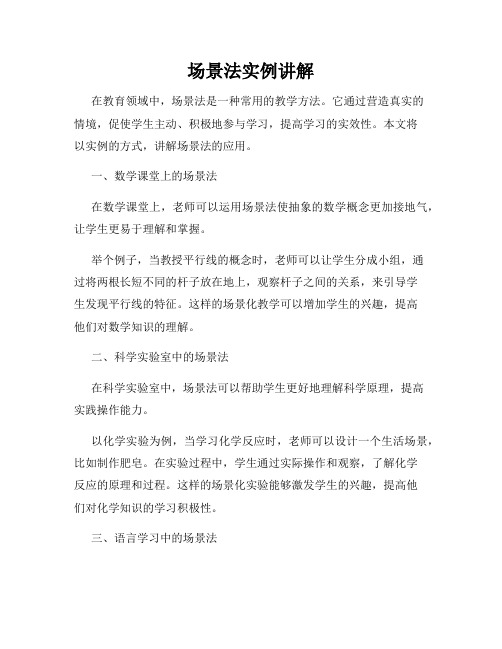 场景法实例讲解

在教育领域中，场景法是一种常用的教学方法。它通过营造真实的情境，促使学生主动、积极地参与学习，提高学习的实效性。本文将以实例的方式，讲解场景法的应用。

一、数学课堂上的场景法

在数学课堂上，老师可以运用场景法使抽象的数学概念更加接地气，让学生更易于理解和掌握。

举个例子，当教授平行线的概念时，老师可以让学生分成小组，通过将两根长短不同的杆子放在地上，观察杆子之间的关系，来引导学生发现平行线的特征。这样的场景化教学可以增加学生的兴趣，提高他们对数学知识的理解。

二、科学实验室中的场景法

在科学实验室中，场景法可以帮助学生更好地理解科学原理，提高实践操作能力。

以化学实验为例，当学习化学反应时，老师可以设计一个生活场景，比如制作肥皂。在实验过程中，学生通过实际操作和观察，了解化学反应的原理和过程。这样的场景化实验能够激发学生的兴趣，提高他们对化学知识的学习积极性。

三、语言学习中的场景法